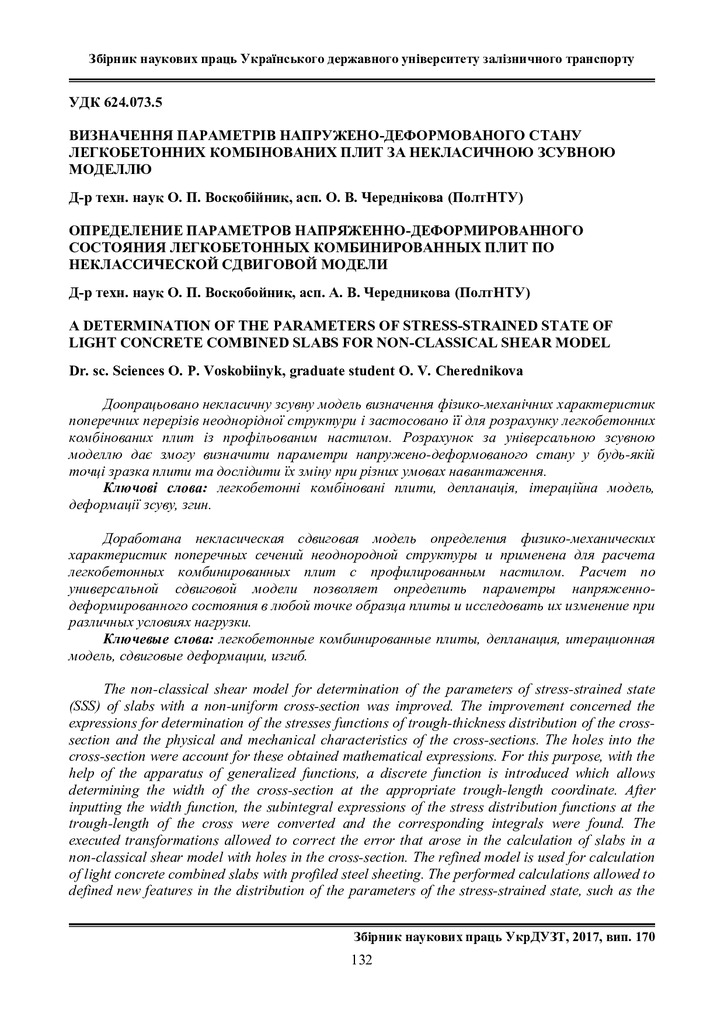 Збірник наукових праць Українського державного університету залізничного транспорту

УДК 624.073.5

ВИЗНАЧЕННЯ ПАРАМЕТРІВ НАПРУЖЕНО-ДЕФОРМОВАНОГО СТАНУ ЛЕГКОБЕТОННИХ КОМБІНОВАНИХ ПЛИТ ЗА НЕКЛАСИЧНОЮ ЗСУВНОЮ МОДЕЛЛЮ

Д-р техн. наук О. П. Воскобійник, асп. О. В. Череднікова (ПолтНТУ)

ОПРЕДЕЛЕНИЕ ПАРАМЕТРОВ НАПРЯЖЕННО-ДЕФОРМИРОВАННОГО СОСТОЯНИЯ ЛЕГКОБЕТОННЫХ КОМБИНИРОВАННЫХ ПЛИТ ПО НЕКЛАССИЧЕСКОЙ СДВИГОВОЙ МОДЕЛИ

Д-р техн. наук О. П. Воскобойник, асп. А. В. Чередникова (ПолтНТУ)

A DETERMINATION OF THE PARAMETERS OF STRESS-STRAINED STATE OF LIGHT CONCRETE COMBINED SLABS FOR NON-CLASSICAL SHEAR MODEL

Dr. sc. Sciences O. P. Voskobiinyk, graduate student O. V. Cherednikova

Доопрацьовано некласичну зсувну модель визначення фізико-механічних характеристик поперечних перерізів неоднорідної структури і застосовано її для розрахунку легкобетонних комбінованих плит із профільованим настилом. Розрахунок за універсальною зсувною моделлю дає змогу визначити параметри напружено-деформованого стану у будь-якій точці зразка плити та дослідити їх зміну при різних умовах навантаження.

Ключові слова: легкобетонні комбіновані плити, депланація, ітераційна модель, деформації зсуву, згин.

Доработана неклассическая сдвиговая модель определения физико-механических характеристик поперечных сечений неоднородной структуры и применена для расчета легкобетонных комбинированных плит с профилированным настилом. Расчет по универсальной сдвиговой модели позволяет определить параметры напряженно-деформированного состояния в любой точке образца плиты и исследовать их изменение при различных условиях нагрузки.

Ключевые слова: легкобетонные комбинированные плиты, депланация, итерационная модель, сдвиговые деформации, изгиб.

The non-classical shear model for determination of the parameters of stress-strained state (SSS) of slabs with a non-uniform cross-section was improved. The improvement concerned the expressions for determination of the stresses functions of trough-thickness distribution of the cross-section and the physical and mechanical characteristics of the cross-sections. The holes into the cross-section were account for these obtained mathematical expressions. For this purpose, with the help of the apparatus of generalized functions, a discrete function is introduced which allows determining the width of the cross-section at the appropriate trough-length coordinate. After inputting the width function, the subintegral expressions of the stress distribution functions at the trough-length of the cross were converted and the corresponding integrals were found. The executed transformations allowed to correct the error that arose in the calculation of slabs in a non-classical shear model with holes in the cross-section. The refined model is used for calculation of light concrete combined slabs with profiled steel sheeting. The performed calculations allowed to defined new features in the distribution of the parameters of the stress-strained state, such as the

Збірник наукових праць УкрДУЗТ, 2017, вип. 170

132